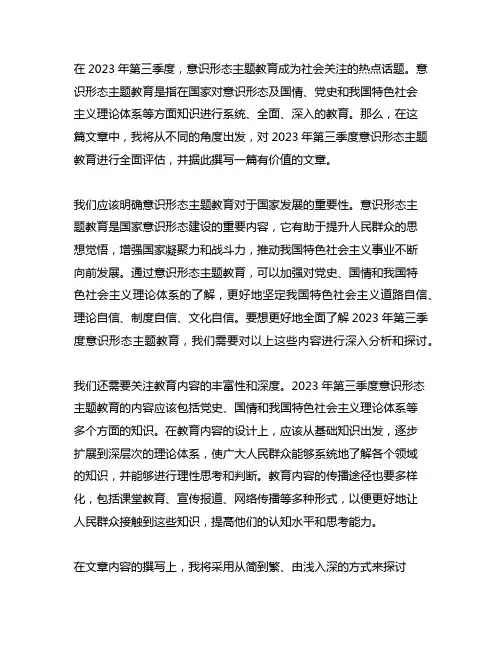 在 2023 年第三季度，意识形态主题教育成为社会关注的热点话题。意识形态主题教育是指在国家对意识形态及国情、党史和我国特色社会主义理论体系等方面知识进行系统、全面、深入的教育。那么，在这篇文章中，我将从不同的角度出发，对 2023 年第三季度意识形态主题教育进行全面评估，并据此撰写一篇有价值的文章。

我们应该明确意识形态主题教育对于国家发展的重要性。意识形态主题教育是国家意识形态建设的重要内容，它有助于提升人民群众的思想觉悟，增强国家凝聚力和战斗力，推动我国特色社会主义事业不断向前发展。通过意识形态主题教育，可以加强对党史、国情和我国特色社会主义理论体系的了解，更好地坚定我国特色社会主义道路自信、理论自信、制度自信、文化自信。要想更好地全面了解 2023 年第三季度意识形态主题教育，我们需要对以上这些内容进行深入分析和探讨。

我们还需要关注教育内容的丰富性和深度。2023 年第三季度意识形态主题教育的内容应该包括党史、国情和我国特色社会主义理论体系等多个方面的知识。在教育内容的设计上，应该从基础知识出发，逐步扩展到深层次的理论体系，使广大人民群众能够系统地了解各个领域的知识，并能够进行理性思考和判断。教育内容的传播途径也要多样化，包括课堂教育、宣传报道、网络传播等多种形式，以便更好地让人民群众接触到这些知识，提高他们的认知水平和思考能力。

在文章内容的撰写上，我将采用从简到繁、由浅入深的方式来探讨